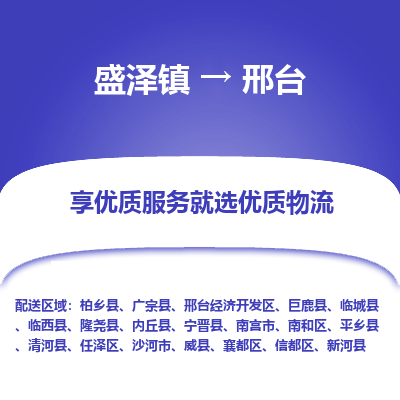 盛泽镇 → 邢台

享优质服务就选优质物流

配送区域：柏乡县、广宗县、邢台经济开发区、巨鹿县、临城县、临西县、隆尧县、内丘县、宁晋县、南宫市、南和区、平乡县、清河县、任泽区、沙河市、威县、襄都区、信都区、新河县